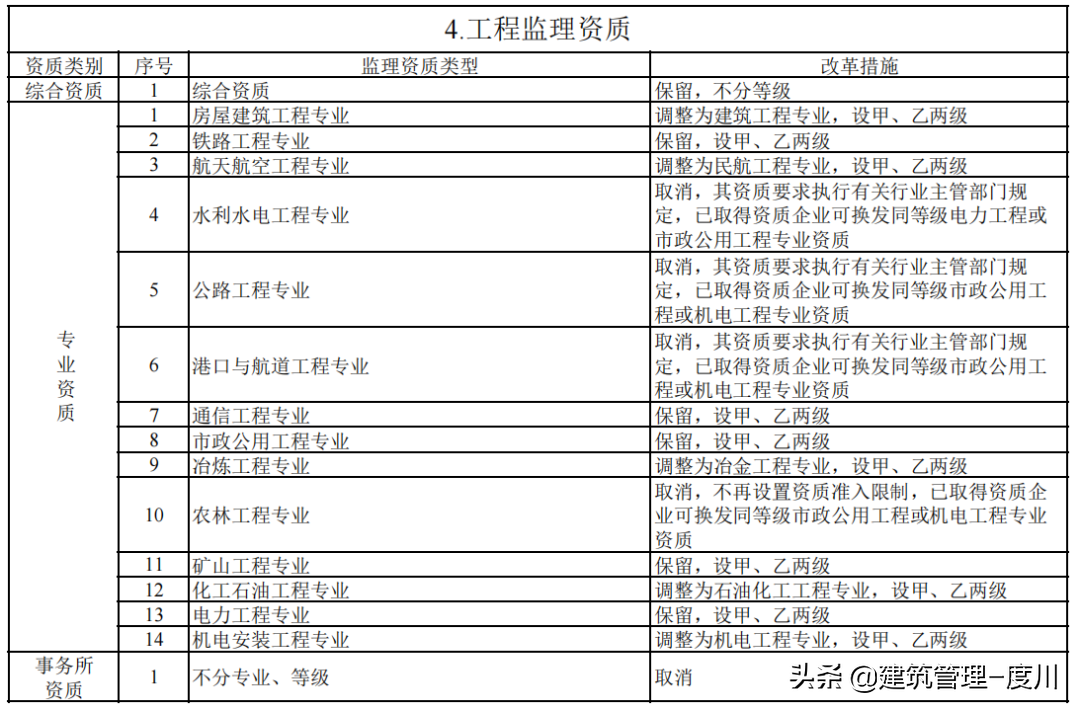 4.工程监理资质

| 资质类别 | 序号 | 监理资质类型 | 改革措施 |
|---|---|---|---|
| 综合资质 | 1 | 综合资质 | 保留，不分等级 |
| 专业资质 | 1 | 房屋建筑工程专业 | 调整为建筑工程专业，设甲、乙两级 |
| | 2 | 铁路工程专业 | 保留，设甲、乙两级 |
| | 3 | 航天航空工程专业 | 调整为民航工程专业，设甲、乙两级 |
| | 4 | 水利水电工程专业 | 取消，其资质要求执行有关行业主管部门规定，已取得资质企业可换发同等级电力工程或市政公用工程专业资质 |
| | 5 | 公路工程专业 | 取消，其资质要求执行有关行业主管部门规定，已取得资质企业可换发同等级市政公用工程或机电工程专业资质 |
| | 6 | 港口与航道工程专业 | 取消，其资质要求执行有关行业主管部门规定，已取得资质企业可换发同等级市政公用工程或机电工程专业资质 |
| | 7 | 通信工程专业 | 保留，设甲、乙两级 |
| | 8 | 市政公用工程专业 | 保留，设甲、乙两级 |
| | 9 | 冶炼工程专业 | 调整为冶金工程专业，设甲、乙两级 |
| | 10 | 农林工程专业 | 取消，不再设置资质准入限制，已取得资质企业可换发同等级市政公用工程或机电工程专业资质 |
| | 11 | 矿山工程专业 | 保留，设甲、乙两级 |
| | 12 | 化工石油工程专业 | 调整为石油化工工程专业，设甲、乙两级 |
| | 13 | 电力工程专业 | 保留，设甲、乙两级 |
| | 14 | 机电安装工程专业 | 调整为机电工程专业，设甲、乙两级 |
| 事务所资质 | 1 | 不分专业、等级 | 取消 |

头条 @建筑管理-度川